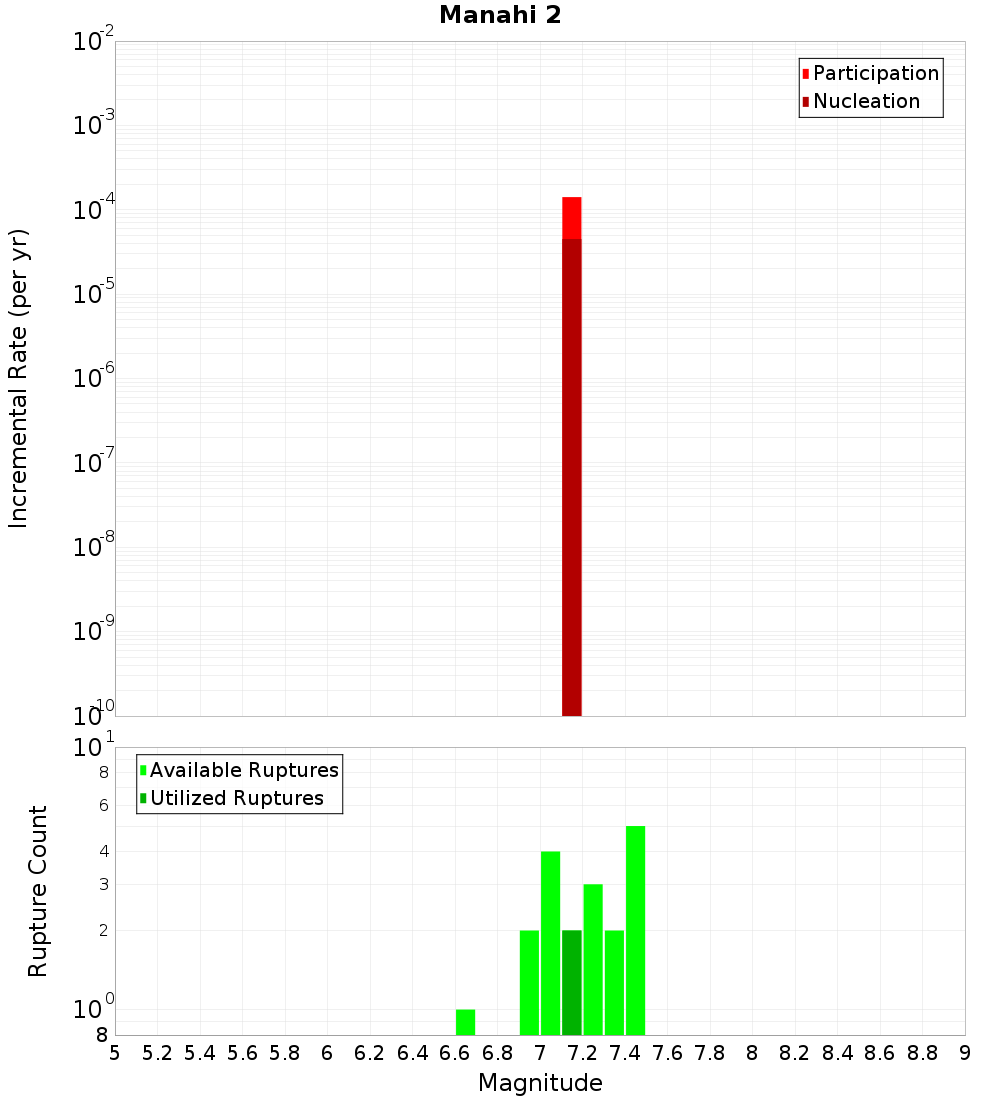 Manahi 2

Participation
Nucleation

Incremental Rate (per yr)

$10^{-2}$
$10^{-3}$
$10^{-4}$
$10^{-5}$
$10^{-6}$
$10^{-7}$
$10^{-8}$
$10^{-9}$
$10^{-10}$

Available Ruptures
Utilized Ruptures

Rupture Count

$10^{1}$
8
6
4
3
2
$10^{0}$
8

5 5.2 5.4 5.6 5.8 6 6.2 6.4 6.6 6.8 7 7.2 7.4 7.6 7.8 8 8.2 8.4 8.6 8.8 9

Magnitude